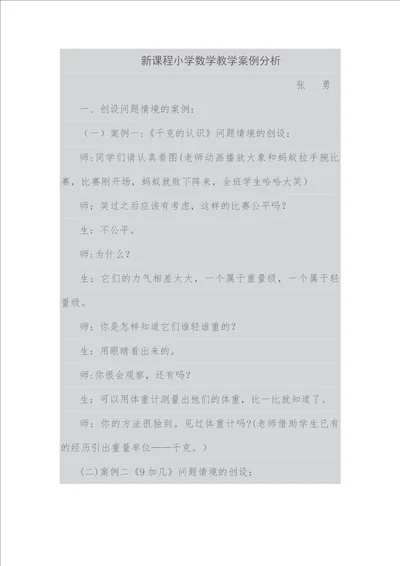 新课程小学数学教学案例分析

张　勇

一、创设问题情境的案例：

（一）案例一:《千克的认识》问题情境的创设：

师:同学们请认真看图(老师动画播放大象和蚂蚁拉手腕比赛，比赛刚开场，蚂蚁就败下阵来，全班学生哈哈大笑）

师：笑过之后应该有考虑，这样的比赛公平吗？

生：不公平。

师:为什么？

生：它们的力气相差太大，一个属于重量级，一个属于轻量级。

师：你是怎样知道它们谁轻谁重的？

生：用眼睛看出来的。

师:你很会观察，还有吗？

生：可以用体重计测量出他们的体重，比一比就知道了。

师：你的方法很独到。见过体重计吗?(老师借助学生已有的经历引出重量单位——千克。）

(二)案例二《9加几》问题情境的创设：